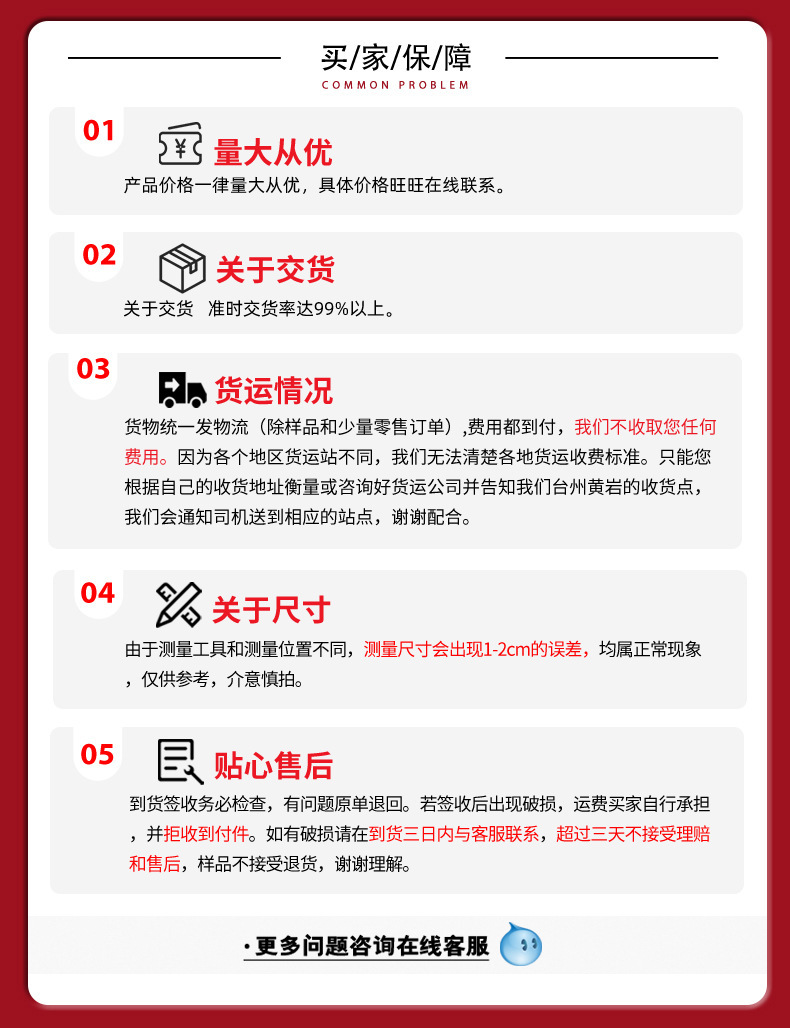 买/家/保/障
COMMON PROBLEM

01
量大从优
产品价格一律量大从优，具体价格旺旺在线联系。

02
关于交货
关于交货 准时交货率达99%以上。

03
货运情况
货物统一发物流（除样品和少量零售订单）,费用都到付，我们不收取您任何费用。因为各个地区货运站不同，我们无法清楚各地货运收费标准。只能您根据自己的收货地址衡量或咨询好货运公司并告知我们台州黄岩的收货点，我们会通知司机送到相应的站点，谢谢配合。

04
关于尺寸
由于测量工具和测量位置不同，测量尺寸会出现1-2cm的误差，均属正常现象，仅供参考，介意慎拍。

05
贴心售后
到货签收务必检查，有问题原单退回。若签收后出现破损，运费买家自行承担，并拒收到付件。如有破损请在到货三日内与客服联系，超过三天不接受理赔和售后，样品不接受退货，谢谢理解。

·更多问题咨询在线客服